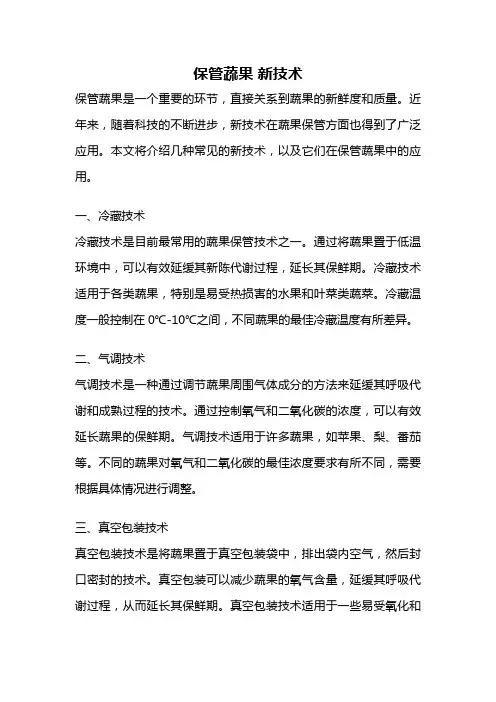 保管蔬果 新技术

保管蔬果是一个重要的环节，直接关系到蔬果的新鲜度和质量。近年来，随着科技的不断进步，新技术在蔬果保管方面也得到了广泛应用。本文将介绍几种常见的新技术，以及它们在保管蔬果中的应用。

一、冷藏技术

冷藏技术是目前最常用的蔬果保管技术之一。通过将蔬果置于低温环境中，可以有效延缓其新陈代谢过程，延长其保鲜期。冷藏技术适用于各类蔬果，特别是易受热损害的水果和叶菜类蔬菜。冷藏温度一般控制在 0℃-10℃之间，不同蔬果的最佳冷藏温度有所差异。

二、气调技术

气调技术是一种通过调节蔬果周围气体成分的方法来延缓其呼吸代谢和成熟过程的技术。通过控制氧气和二氧化碳的浓度，可以有效延长蔬果的保鲜期。气调技术适用于许多蔬果，如苹果、梨、番茄等。不同的蔬果对氧气和二氧化碳的最佳浓度要求有所不同，需要根据具体情况进行调整。

三、真空包装技术

真空包装技术是将蔬果置于真空包装袋中，排出袋内空气，然后封口密封的技术。真空包装可以减少蔬果的氧气含量，延缓其呼吸代谢过程，从而延长其保鲜期。真空包装技术适用于一些易受氧化和